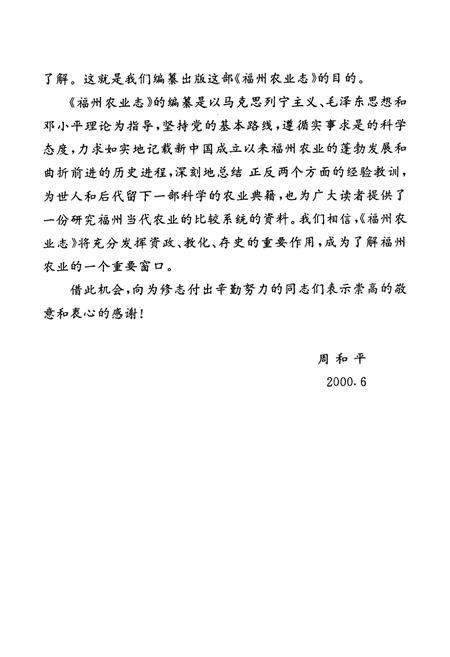 了解。这就是我们编纂出版这部《福州农业志》的目的。

《福州农业志》的编纂是以马克思列宁主义、毛泽东思想和邓小平理论为指导，坚持党的基本路线，遵循实事求是的科学态度，力求如实地记载新中国成立以来福州农业的蓬勃发展和曲折前进的历史进程，深刻地总结 正反两个方面的经验教训，为世人和后代留下一部科学的农业典籍，也为广大读者提供了一份研究福州当代农业的比较系统的资料。我们相信，《福州农业志》将充分发挥资政、教化、存史的重要作用，成为了解福州农业的一个重要窗口。

借此机会，向为修志付出辛勤努力的同志们表示崇高的敬意和衷心的感谢！

周和平
2000.6